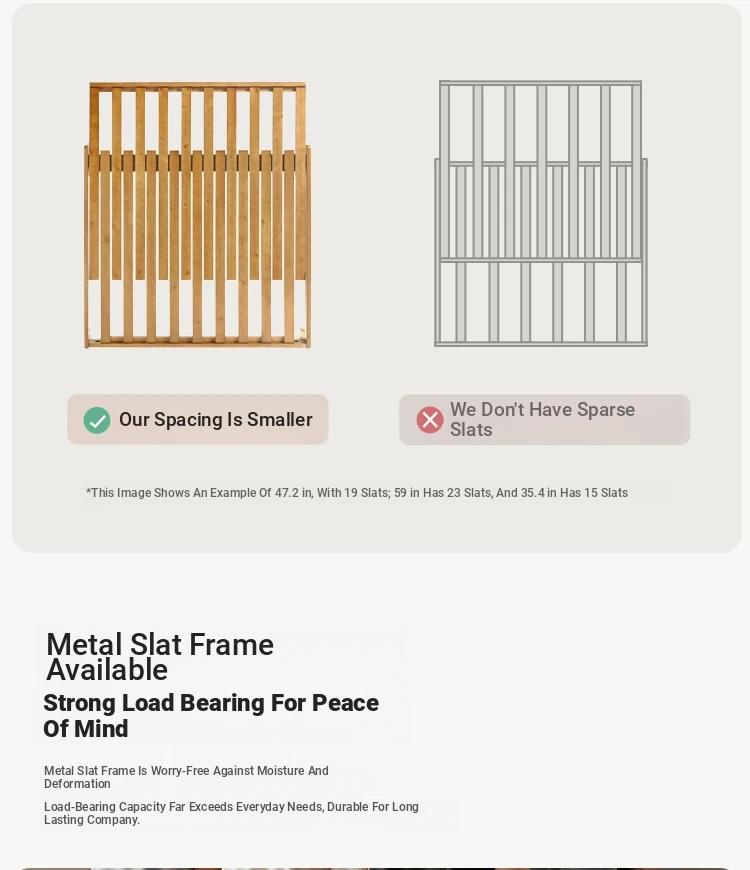 Our Spacing Is Smaller

We Don't Have Sparse Slats

*This Image Shows An Example Of 47.2 in, With 19 Slats; 59 in Has 23 Slats, And 35.4 in Has 15 Slats

Metal Slat Frame Available

Strong Load Bearing For Peace Of Mind

Metal Slat Frame Is Worry-Free Against Moisture And Deformation

Load-Bearing Capacity Far Exceeds Everyday Needs, Durable For Long Lasting Company.